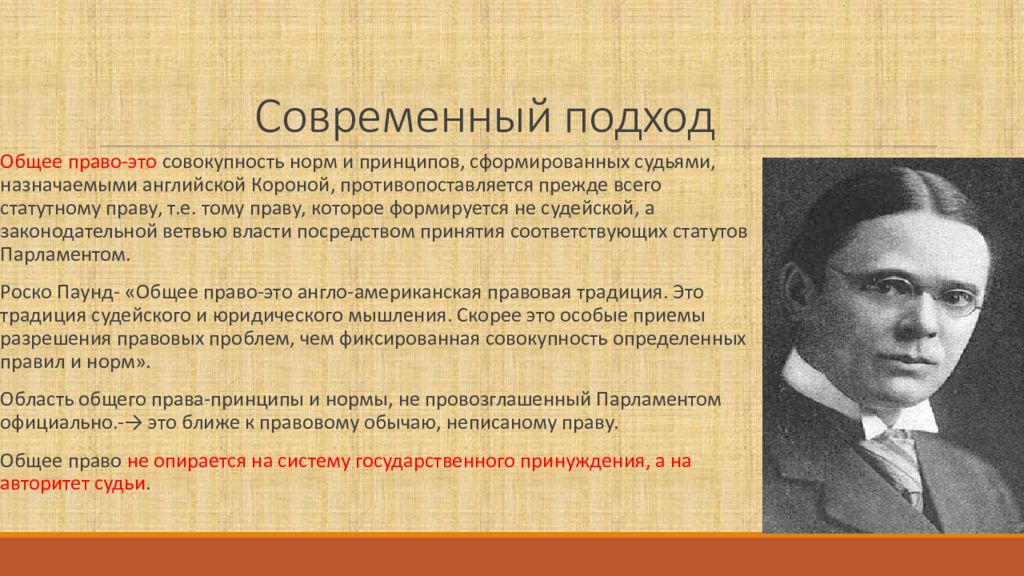 Современный подход

Общее право-это совокупность норм и принципов, сформированных судьями, назначаемыми английской Короной, противопоставляется прежде всего статутному праву, т.е. тому праву, которое формируется не судейской, а законодательной ветвью власти посредством принятия соответствующих статутов Парламентом.

Роско Паунд- «Общее право-это англо-американская правовая традиция. Это традиция судейского и юридического мышления. Скорее это особые приемы разрешения правовых проблем, чем фиксированная совокупность определенных правил и норм».

Область общего права-принципы и нормы, не провозглашенный Парламентом официально.-→ это ближе к правовому обычаю, неписаному праву.

Общее право не опирается на систему государственного принуждения, а на авторитет судьи.